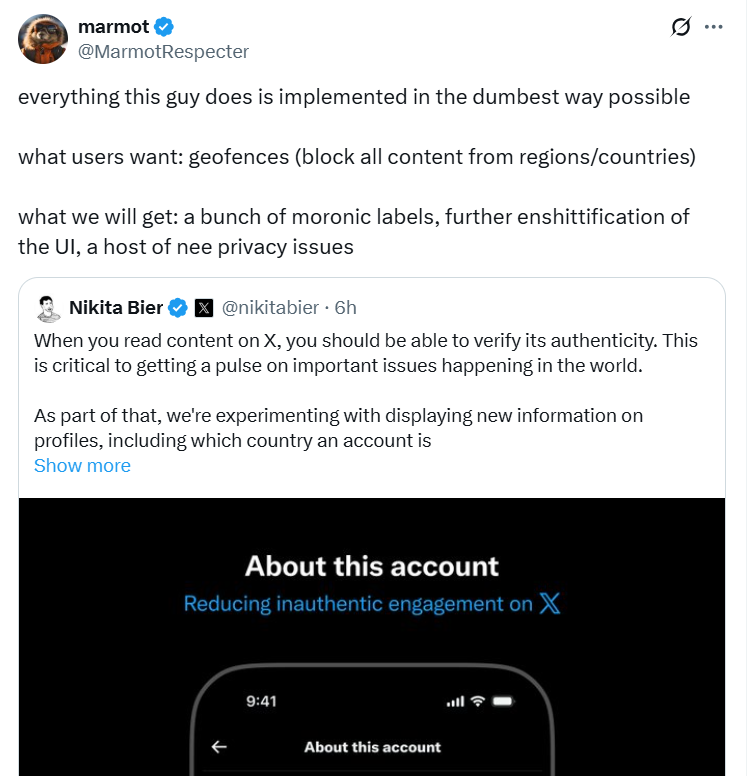 marmot
@MarmotRespecter

everything this guy does is implemented in the dumbest way possible

what users want: geofences (block all content from regions/countries)

what we will get: a bunch of moronic labels, further enshittification of the UI, a host of nee privacy issues

Nikita Bier @nikitabier · 6h
When you read content on X, you should be able to verify its authenticity. This is critical to getting a pulse on important issues happening in the world.

As part of that, we're experimenting with displaying new information on profiles, including which country an account is
Show more

About this account
Reducing inauthentic engagement on X

9:41

About this account